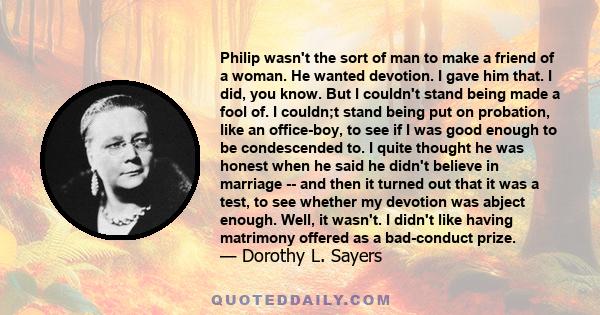 Philip wasn't the sort of man to make a friend of a woman. He wanted devotion. I gave him that. I did, you know. But I couldn't stand being made a fool of. I couldn;t stand being put on probation, like an office-boy, to see if I was good enough to be condescended to. I quite thought he was honest when he said he didn't believe in marriage -- and then it turned out that it was a test, to see whether my devotion was abject enough. Well, it wasn't. I didn't like having matrimony offered as a bad-conduct prize.
— Dorothy L. Sayers

QUOTEDDAILY.COM